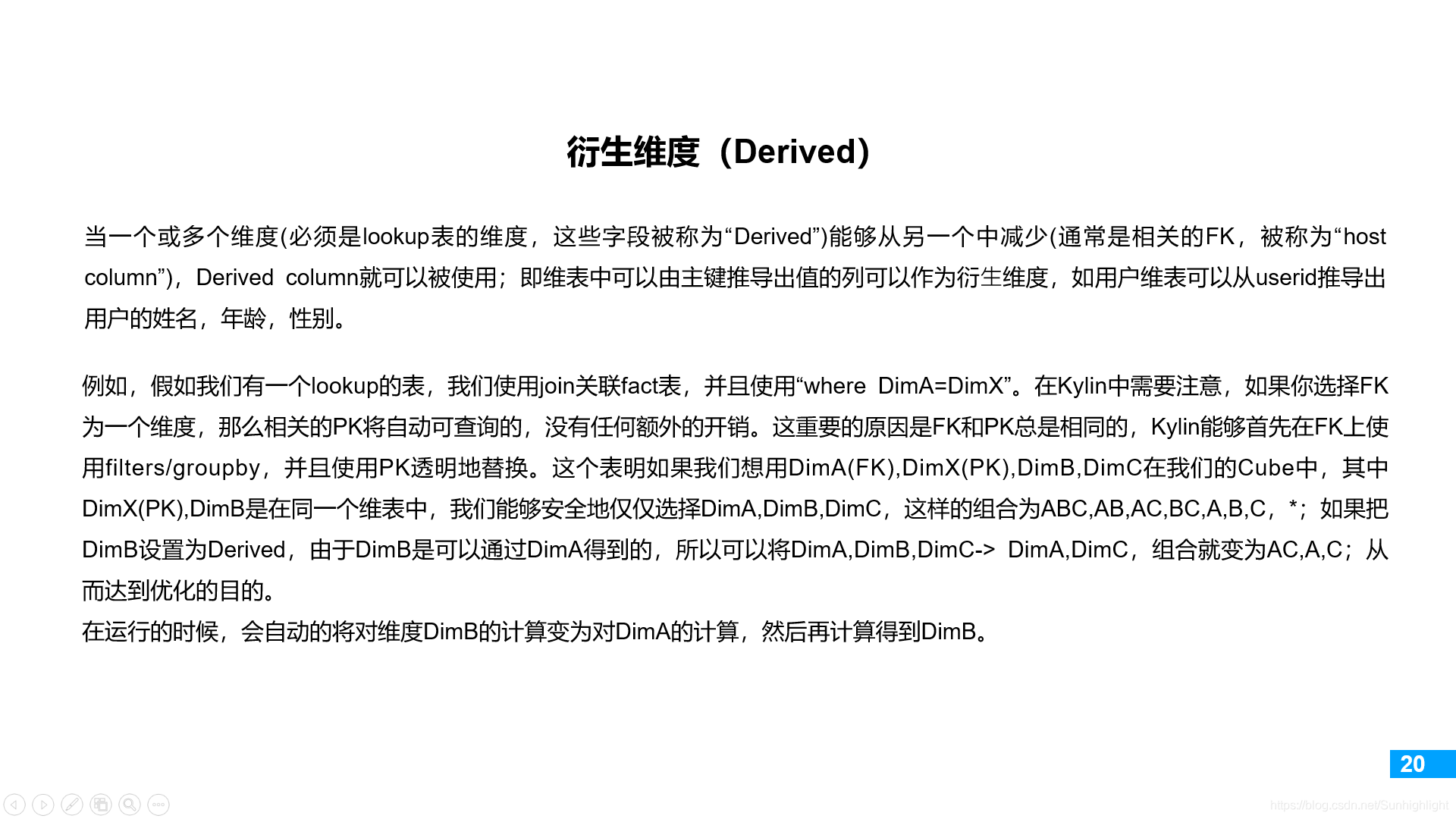 衍生维度（Derived）

当一个或多个维度(必须是lookup表的维度，这些字段被称为“Derived”)能够从另一个中减少(通常是相关的FK，被称为“host column”)，Derived column就可以被使用；即维表中可以由主键推导出值的列可以作为衍生维度，如用户维表可以从userid推导出用户的姓名，年龄，性别。

例如，假如我们有一个lookup的表，我们使用join关联fact表，并且使用“where DimA=DimX”。在Kylin中需要注意，如果你选择FK为一个维度，那么相关的PK将自动可查询的，没有任何额外的开销。这重要的原因是FK和PK总是相同的，Kylin能够首先在FK上使用filters/groupby，并且使用PK透明地替换。这个表明如果我们想用DimA(FK),DimX(PK),DimB,DimC在我们的Cube中，其中DimX(PK),DimB是在同一个维表中，我们能够安全地仅仅选择DimA,DimB,DimC，这样的组合为ABC,AB,AC,BC,A,B,C，*；如果把DimB设置为Derived，由于DimB是可以通过DimA得到的，所以可以将DimA,DimB,DimC-> DimA,DimC，组合就变为AC,A,C；从而达到优化的目的。
在运行的时候，会自动的将对维度DimB的计算变为对DimA的计算，然后再计算得到DimB。

20

https://blog.csdn.net/Sunhighlight